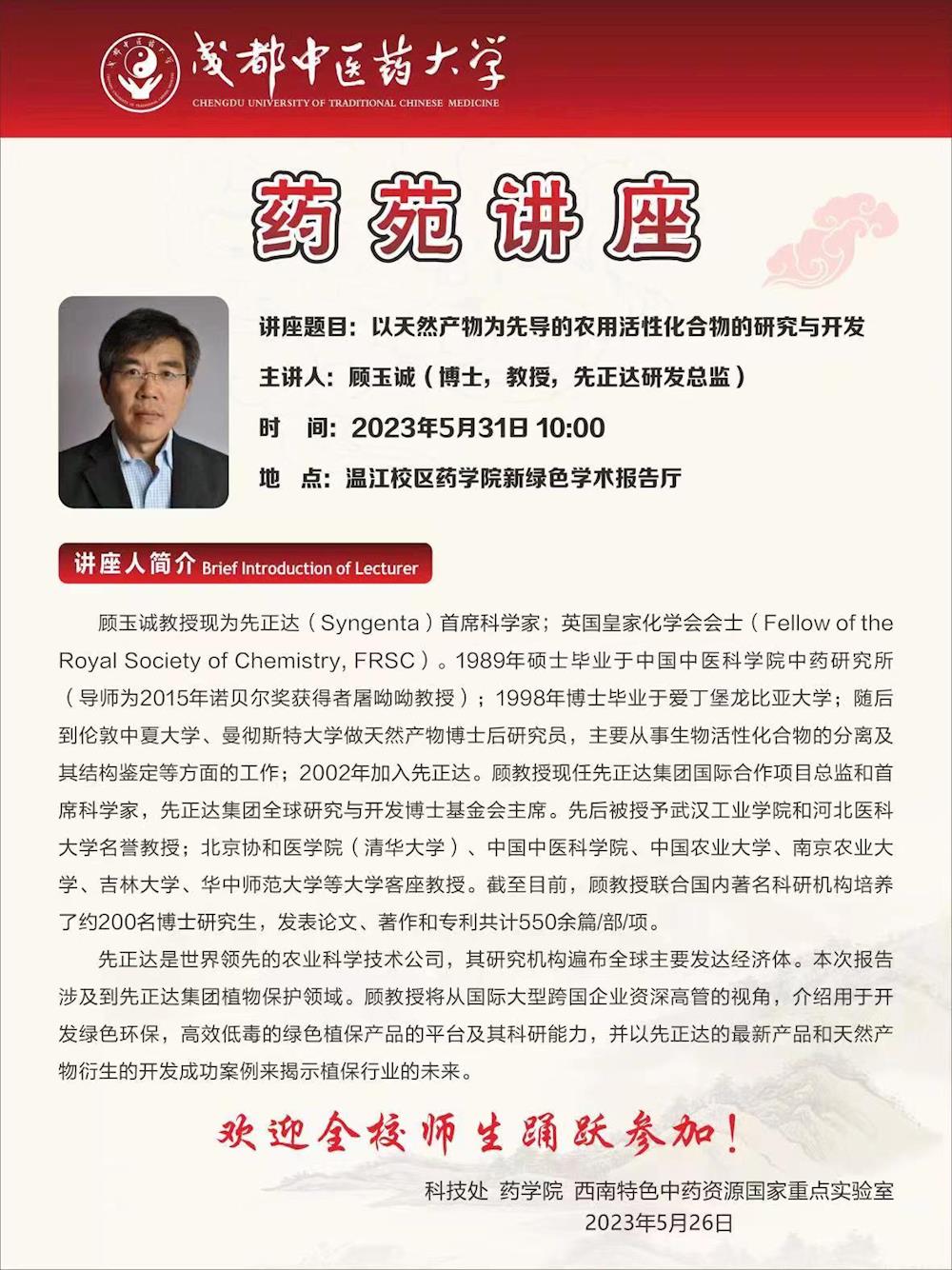 成都中医药大学
CHENGDU UNIVERSITY OF TRADITIONAL CHINESE MEDICINE

药苑讲座

讲座题目：以天然产物为先导的农用活性化合物的研究与开发
主讲人：顾玉诚（博士，教授，先正达研发总监）
时　间：2023年5月31日 10:00
地　点：温江校区药学院新绿色学术报告厅

讲座人简介 Brief Introduction of Lecturer

顾玉诚教授现为先正达（Syngenta）首席科学家；英国皇家化学会会士（Fellow of the Royal Society of Chemistry, FRSC）。1989年硕士毕业于中国中医科学院中药研究所（导师为2015年诺贝尔奖获得者屠呦呦教授）；1998年博士毕业于爱丁堡龙比亚大学；随后到伦敦中夏大学、曼彻斯特大学做天然产物博士后研究员，主要从事生物活性化合物的分离及其结构鉴定等方面的工作；2002年加入先正达。顾教授现任先正达集团国际合作项目总监和首席科学家，先正达集团全球研究与开发博士基金会主席。先后被授予武汉工业学院和河北医科大学名誉教授；北京协和医学院（清华大学）、中国中医科学院、中国农业大学、南京农业大学、吉林大学、华中师范大学等大学客座教授。截至目前，顾教授联合国内著名科研机构培养了约200名博士研究生，发表论文、著作和专利共计550余篇/部/项。

先正达是世界领先的农业科学技术公司，其研究机构遍布全球主要发达经济体。本次报告涉及到先正达集团植物保护领域。顾教授将从国际大型跨国企业资深高管的视角，介绍用于开发绿色环保，高效低毒的绿色植保产品的平台及其科研能力，并以先正达的最新产品和天然产物衍生的开发成功案例来揭示植保行业的未来。

欢迎全校师生踊跃参加！

科技处　药学院　西南特色中药资源国家重点实验室
2023年5月26日